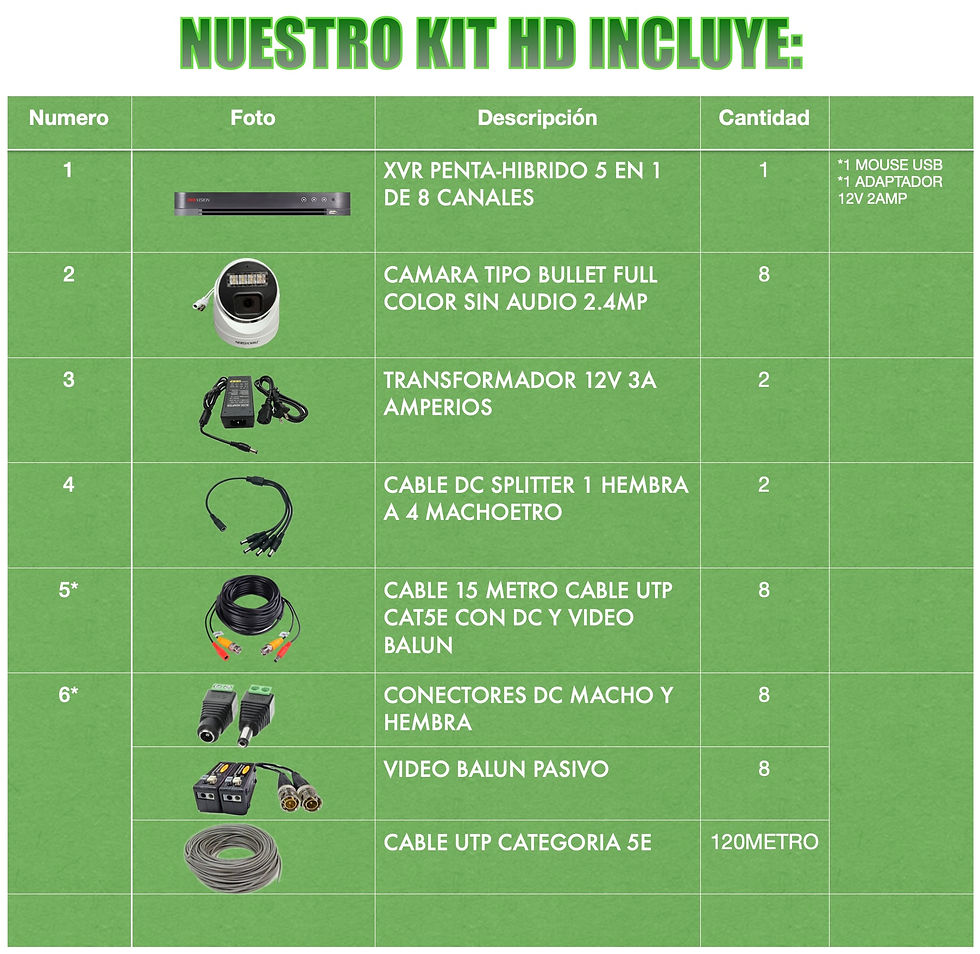 NUESTRO KIT HD INCLUYE:

| Numero | Foto | Descripción | Cantidad | |
|---|---|---|---|---|
| 1 | | XVR PENTA-HIBRIDO 5 EN 1 DE 8 CANALES | 1 | *1 MOUSE USB *1 ADAPTADOR 12V 2AMP |
| 2 | | CAMARA TIPO BULLET FULL COLOR SIN AUDIO 2.4MP | 8 | |
| 3 | | TRANSFORMADOR 12V 3A AMPERIOS | 2 | |
| 4 | | CABLE DC SPLITTER 1 HEMBRA A 4 MACHOETRO | 2 | |
| 5* | | CABLE 15 METRO CABLE UTP CAT5E CON DC Y VIDEO BALUN | 8 | |
| 6* | | CONECTORES DC MACHO Y HEMBRA | 8 | |
| | | VIDEO BALUN PASIVO | 8 | |
| | | CABLE UTP CATEGORIA 5E | 120METRO | |
| | | | | |